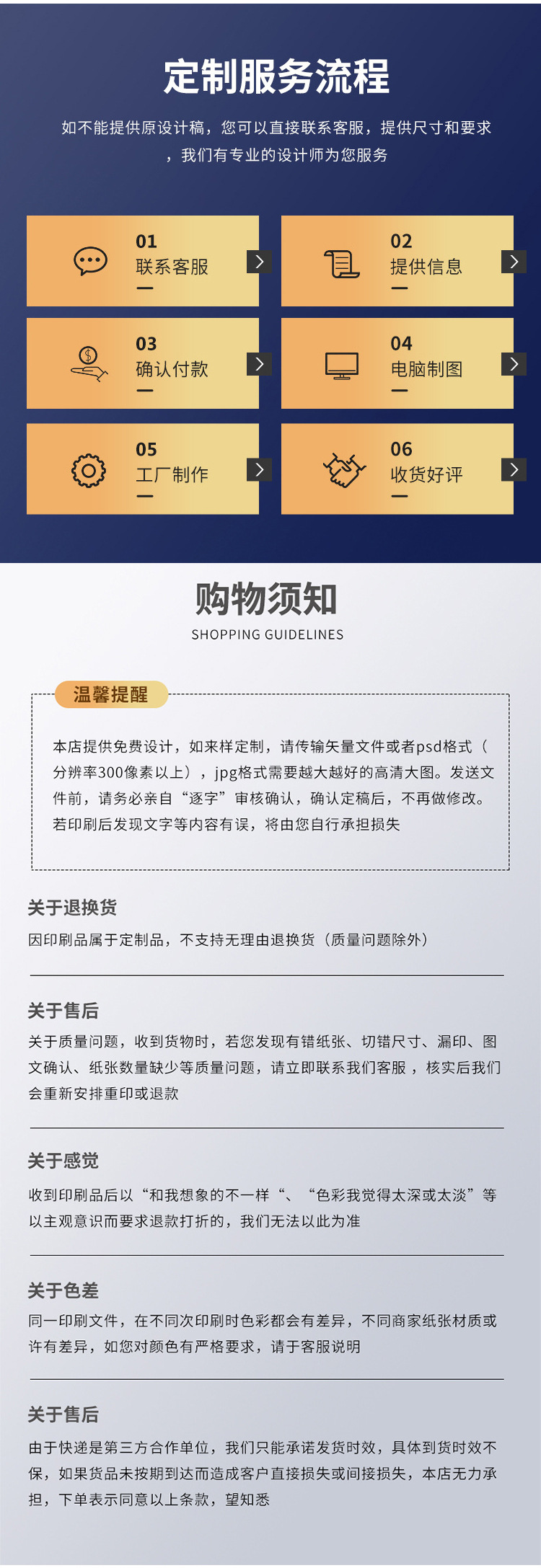 定制服务流程

如不能提供原设计稿，您可以直接联系客服，提供尺寸和要求，我们有专业的设计师为您服务

01
联系客服

02
提供信息

03
确认付款

04
电脑制图

05
工厂制作

06
收货好评

购物须知
SHOPPING GUIDELINES

温馨提醒

本店提供免费设计，如来样定制，请传输矢量文件或者psd格式（分辨率300像素以上），jpg格式需要越大越好的高清大图。发送文件前，请务必亲自“逐字”审核确认，确认定稿后，不再做修改。若印刷后发现文字等内容有误，将由您自行承担损失

关于退换货
因印刷品属于定制品，不支持无理由退换货（质量问题除外）

关于售后
关于质量问题，收到货物时，若您发现有错纸张、切错尺寸、漏印、图文确认、纸张数量缺少等质量问题，请立即联系我们客服，核实后我们会重新安排重印或退款

关于感觉
收到印刷品后以“和我想象的不一样“、“色彩我觉得太深或太淡”等以主观意识而要求退款打折的，我们无法以此为准

关于色差
同一印刷文件，在不同次印刷时色彩都会有差异，不同商家纸张材质或许有差异，如您对颜色有严格要求，请于客服说明

关于售后
由于快递是第三方合作单位，我们只能承诺发货时效，具体到货时效不保，如果货品未按期到达而造成客户直接损失或间接损失，本店无力承担，下单表示同意以上条款，望知悉